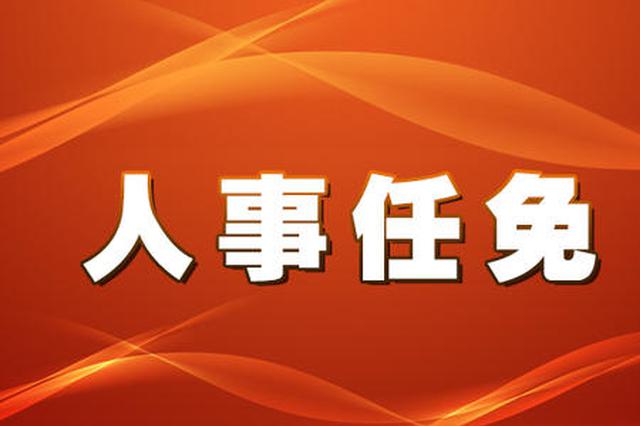 人事任免